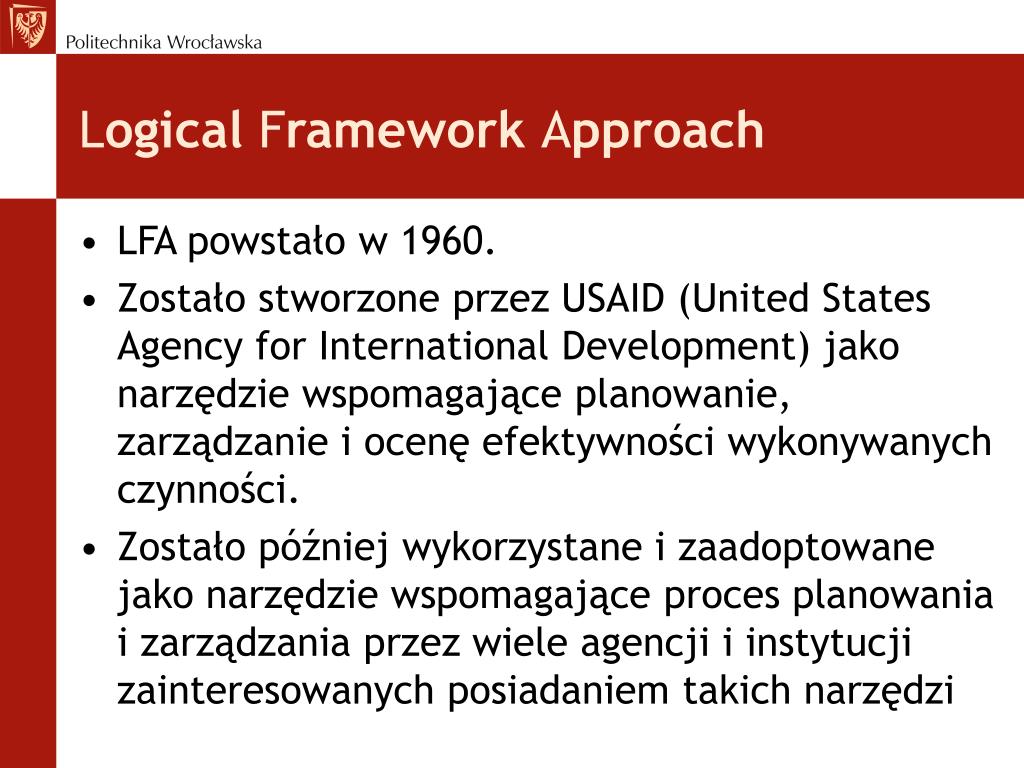 Politechnika Wrocławska

Logical Framework Approach

• LFA powstało w 1960.
• Zostało stworzone przez USAID (United States Agency for International Development) jako narzędzie wspomagające planowanie, zarządzanie i ocenę efektywności wykonywanych czynności.
• Zostało później wykorzystane i zaadoptowane jako narzędzie wspomagające proces planowania i zarządzania przez wiele agencji i instytucji zainteresowanych posiadaniem takich narzędzi